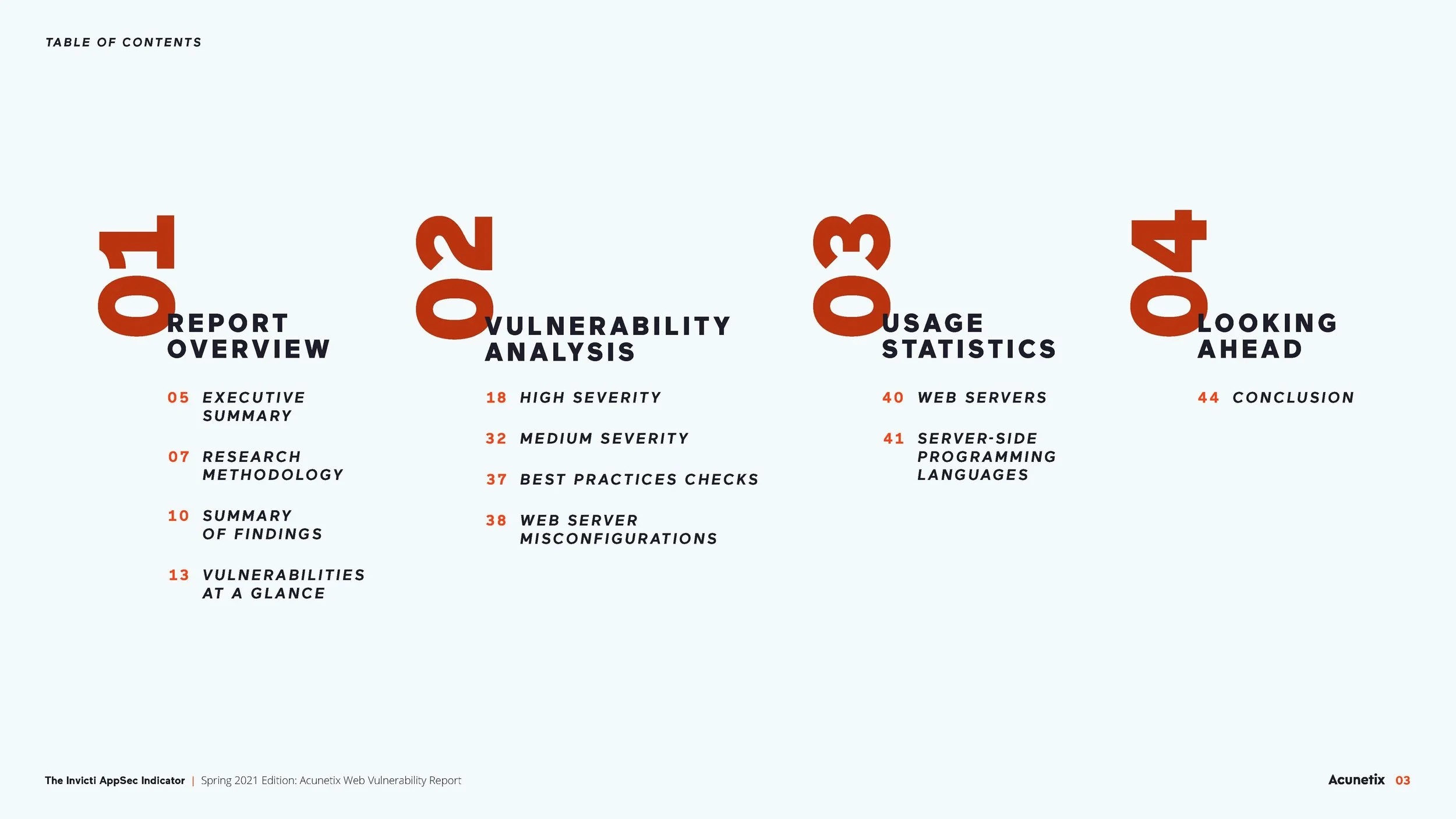 TABLE OF CONTENTS

01
REPORT OVERVIEW

05 EXECUTIVE SUMMARY

07 RESEARCH METHODOLOGY

10 SUMMARY OF FINDINGS

13 VULNERABILITIES AT A GLANCE

02
VULNERABILITY ANALYSIS

18 HIGH SEVERITY

32 MEDIUM SEVERITY

37 BEST PRACTICES CHECKS

38 WEB SERVER MISCONFIGURATIONS

03
USAGE STATISTICS

40 WEB SERVERS

41 SERVER-SIDE PROGRAMMING LANGUAGES

04
LOOKING AHEAD

44 CONCLUSION

The Invicti AppSec Indicator | Spring 2021 Edition: Acunetix Web Vulnerability Report

Acunetix 03